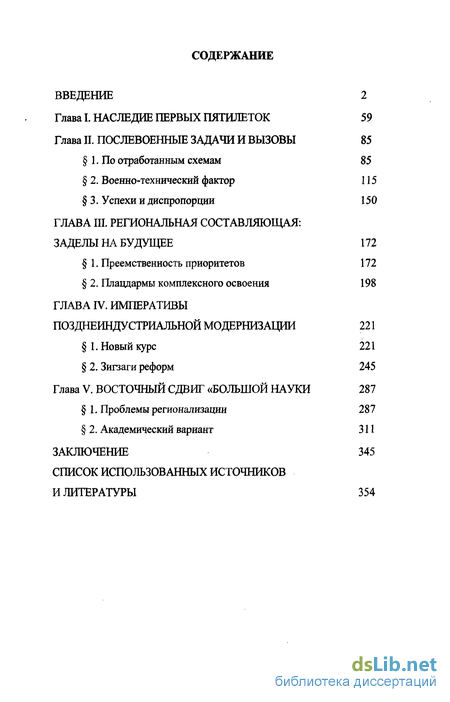 СОДЕРЖАНИЕ

ВВЕДЕНИЕ 2

Глава I. НАСЛЕДИЕ ПЕРВЫХ ПЯТИЛЕТОК 59

Глава II. ПОСЛЕВОЕННЫЕ ЗАДАЧИ И ВЫЗОВЫ 85

§ 1. По отработанным схемам 85

§ 2. Военно-технический фактор 115

§ 3. Успехи и диспропорции 150

ГЛАВА III. РЕГИОНАЛЬНАЯ СОСТАВЛЯЮЩАЯ: ЗАДЕЛЫ НА БУДУЩЕЕ 172

§ 1. Преемственность приоритетов 172

§ 2. Плацдармы комплексного освоения 198

ГЛАВА IV. ИМПЕРАТИВЫ ПОЗДНЕИНДУСТРИАЛЬНОЙ МОДЕРНИЗАЦИИ 221

§ 1. Новый курс 221

§ 2. Зигзаги реформ 245

Глава V. ВОСТОЧНЫЙ СДВИГ «БОЛЬШОЙ НАУКИ 287

§ 1. Проблемы регионализации 287

§ 2. Академический вариант 311

ЗАКЛЮЧЕНИЕ 345

СПИСОК ИСПОЛЬЗОВАННЫХ ИСТОЧНИКОВ И ЛИТЕРАТУРЫ 354

dsLib.net
библиотека диссертаций